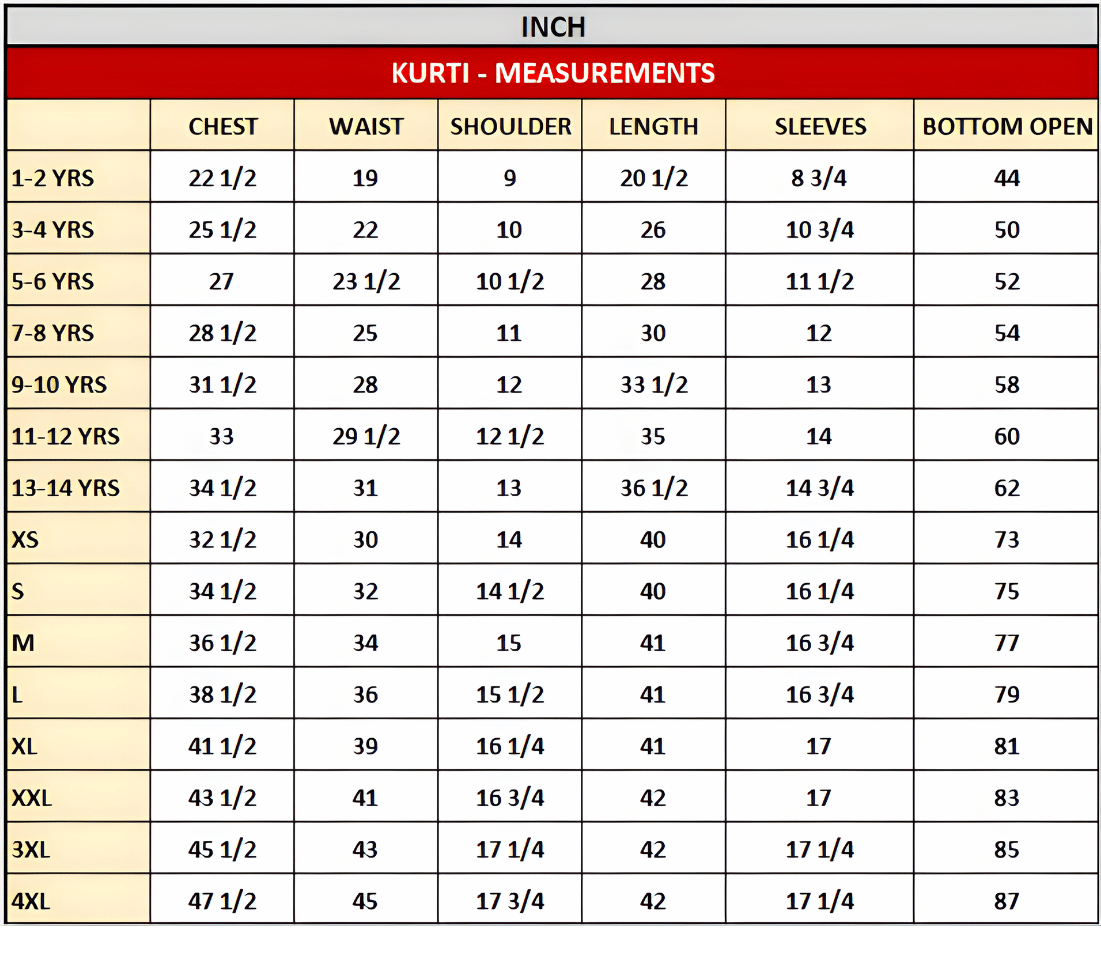 INCH

KURTI - MEASUREMENTS

| | CHEST | WAIST | SHOULDER | LENGTH | SLEEVES | BOTTOM OPEN |
|---|---|---|---|---|---|---|
| 1-2 YRS | 22 1/2 | 19 | 9 | 20 1/2 | 8 3/4 | 44 |
| 3-4 YRS | 25 1/2 | 22 | 10 | 26 | 10 3/4 | 50 |
| 5-6 YRS | 27 | 23 1/2 | 10 1/2 | 28 | 11 1/2 | 52 |
| 7-8 YRS | 28 1/2 | 25 | 11 | 30 | 12 | 54 |
| 9-10 YRS | 31 1/2 | 28 | 12 | 33 1/2 | 13 | 58 |
| 11-12 YRS | 33 | 29 1/2 | 12 1/2 | 35 | 14 | 60 |
| 13-14 YRS | 34 1/2 | 31 | 13 | 36 1/2 | 14 3/4 | 62 |
| XS | 32 1/2 | 30 | 14 | 40 | 16 1/4 | 73 |
| S | 34 1/2 | 32 | 14 1/2 | 40 | 16 1/4 | 75 |
| M | 36 1/2 | 34 | 15 | 41 | 16 3/4 | 77 |
| L | 38 1/2 | 36 | 15 1/2 | 41 | 16 3/4 | 79 |
| XL | 41 1/2 | 39 | 16 1/4 | 41 | 17 | 81 |
| XXL | 43 1/2 | 41 | 16 3/4 | 42 | 17 | 83 |
| 3XL | 45 1/2 | 43 | 17 1/4 | 42 | 17 1/4 | 85 |
| 4XL | 47 1/2 | 45 | 17 3/4 | 42 | 17 1/4 | 87 |